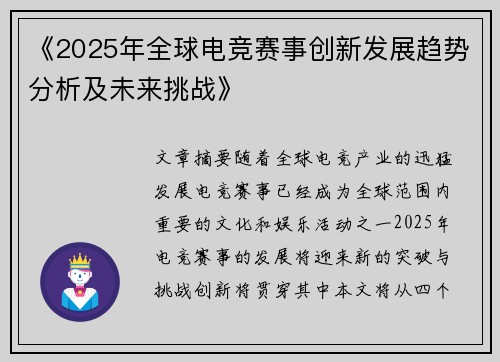 《2025年全球电竞赛事创新发展趋势分析及未来挑战》

文章摘要随着全球电竞产业的迅猛发展电竞赛事已经成为全球范围内重要的文化和娱乐活动之一2025年电竞赛事的发展将迎来新的突破与挑战创新将贯穿其中本文将从四个